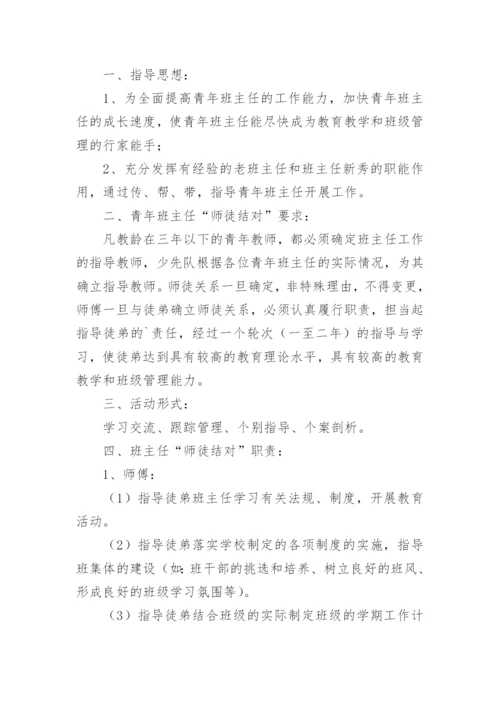 一、指导思想：

1、为全面提高青年班主任的工作能力，加快青年班主任的成长速度，使青年班主任能尽快成为教育教学和班级管理的行家能手；

2、充分发挥有经验的老班主任和班主任新秀的职能作用，通过传、帮、带，指导青年班主任开展工作。

二、青年班主任“师徒结对”要求：

凡教龄在三年以下的青年教师，都必须确定班主任工作的指导教师，少先队根据各位青年班主任的实际情况，为其确立指导教师。师徒关系一旦确定，非特殊理由，不得变更，师傅一旦与徒弟确立师徒关系，必须认真履行职责，担当起指导徒弟的`责任，经过一个轮次（一至二年）的指导与学习，使徒弟达到具有较高的教育理论水平，具有较高的教育教学和班级管理能力。

三、活动形式：

学习交流、跟踪管理、个别指导、个案剖析。

四、班主任“师徒结对”职责：

1、师傅：

（1）指导徒弟班主任学习有关法规、制度，开展教育活动。

（2）指导徒弟落实学校制定的各项制度的实施，指导班集体的建设（如：班干部的挑选和培养、树立良好的班风、形成良好的班级学习氛围等）。

（3）指导徒弟结合班级的实际制定班级的学期工作计